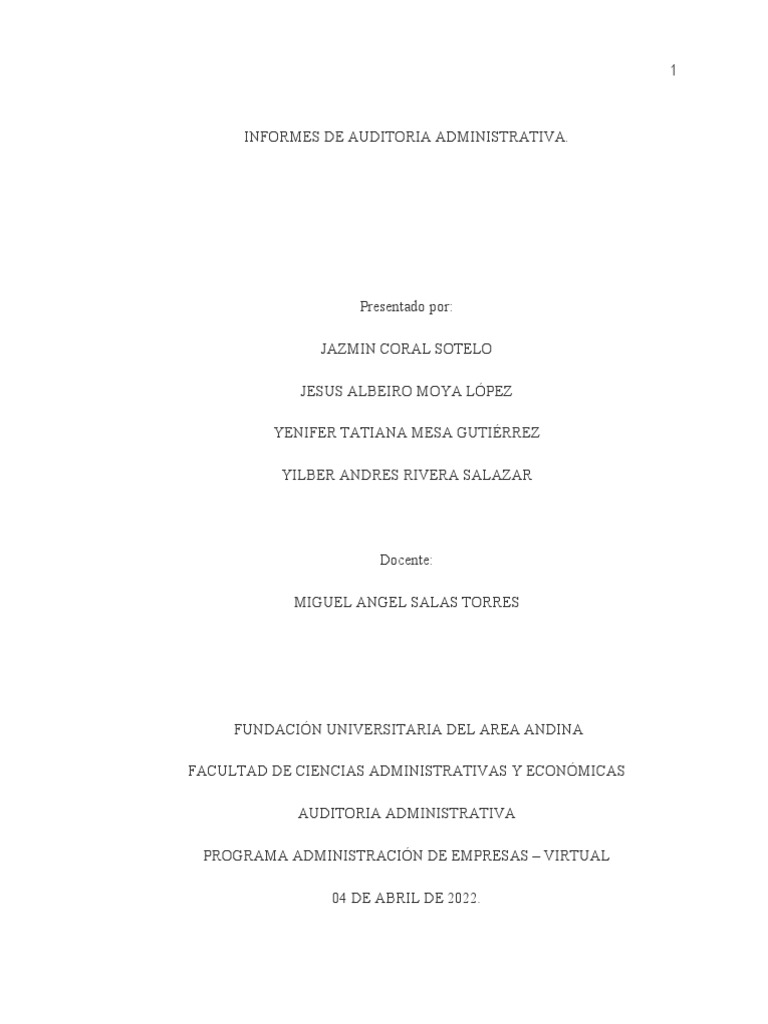 1

INFORMES DE AUDITORIA ADMINISTRATIVA.

Presentado por:

JAZMIN CORAL SOTELO

JESUS ALBEIRO MOYA LÓPEZ

YENIFER TATIANA MESA GUTIÉRREZ

YILBER ANDRES RIVERA SALAZAR

Docente:

MIGUEL ANGEL SALAS TORRES

FUNDACIÓN UNIVERSITARIA DEL AREA ANDINA

FACULTAD DE CIENCIAS ADMINISTRATIVAS Y ECONÓMICAS

AUDITORIA ADMINISTRATIVA

PROGRAMA ADMINISTRACIÓN DE EMPRESAS – VIRTUAL

04 DE ABRIL DE 2022.